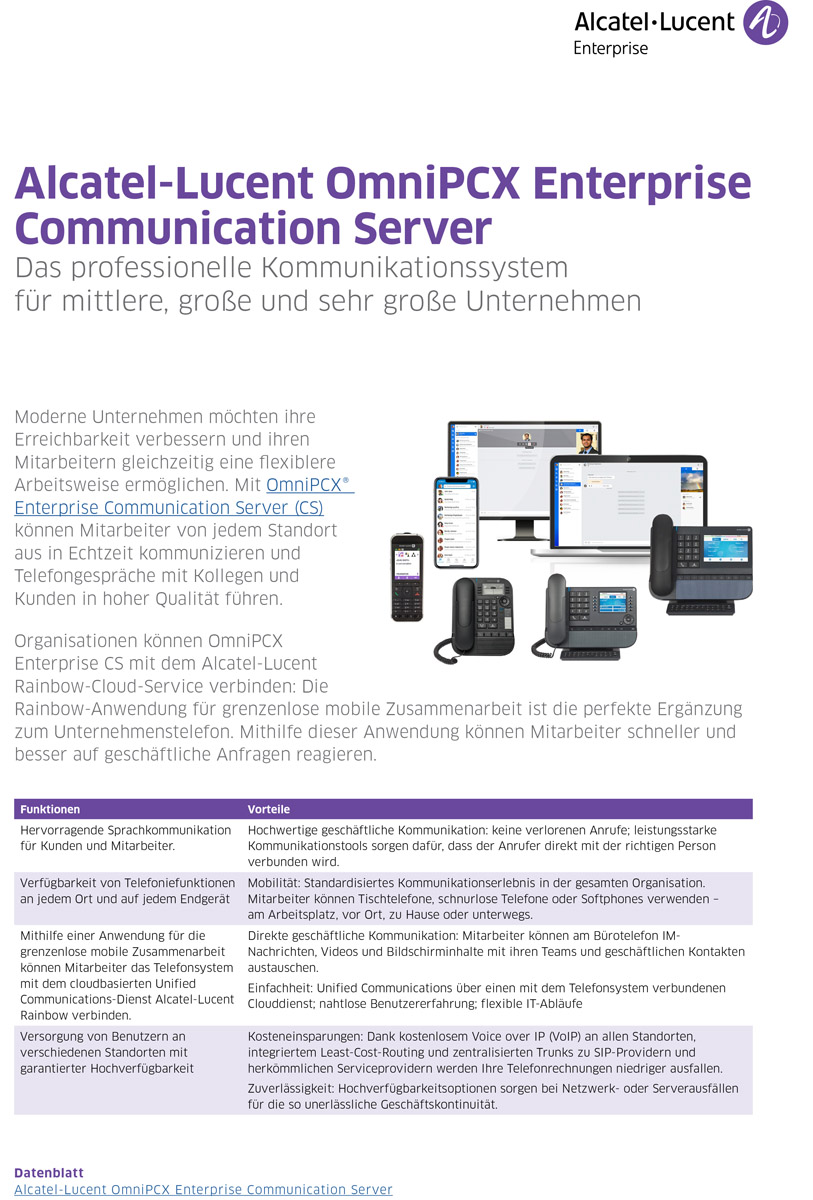 Alcatel·Lucent Enterprise

Alcatel-Lucent OmniPCX Enterprise Communication Server
Das professionelle Kommunikationssystem für mittlere, große und sehr große Unternehmen

Moderne Unternehmen möchten ihre Erreichbarkeit verbessern und ihren Mitarbeitern gleichzeitig eine flexiblere Arbeitsweise ermöglichen. Mit OmniPCX® Enterprise Communication Server (CS) können Mitarbeiter von jedem Standort aus in Echtzeit kommunizieren und Telefongespräche mit Kollegen und Kunden in hoher Qualität führen.

Organisationen können OmniPCX Enterprise CS mit dem Alcatel-Lucent Rainbow-Cloud-Service verbinden: Die Rainbow-Anwendung für grenzenlose mobile Zusammenarbeit ist die perfekte Ergänzung zum Unternehmenstelefon. Mithilfe dieser Anwendung können Mitarbeiter schneller und besser auf geschäftliche Anfragen reagieren.

| Funktionen | Vorteile |
|---|---|
| Hervorragende Sprachkommunikation für Kunden und Mitarbeiter. | Hochwertige geschäftliche Kommunikation: keine verlorenen Anrufe; leistungsstarke Kommunikationstools sorgen dafür, dass der Anrufer direkt mit der richtigen Person verbunden wird. |
| Verfügbarkeit von Telefoniefunktionen an jedem Ort und auf jedem Endgerät | Mobilität: Standardisiertes Kommunikationserlebnis in der gesamten Organisation. Mitarbeiter können Tischtelefone, schnurlose Telefone oder Softphones verwenden – am Arbeitsplatz, vor Ort, zu Hause oder unterwegs. |
| Mithilfe einer Anwendung für die grenzenlose mobile Zusammenarbeit können Mitarbeiter das Telefonsystem mit dem cloudbasierten Unified Communications-Dienst Alcatel-Lucent Rainbow verbinden. | Direkte geschäftliche Kommunikation: Mitarbeiter können am Bürotelefon IM-Nachrichten, Videos und Bildschirminhalte mit ihren Teams und geschäftlichen Kontakten austauschen. Einfachheit: Unified Communications über einen mit dem Telefonsystem verbundenen Clouddienst; nahtlose Benutzererfahrung; flexible IT-Abläufe |
| Versorgung von Benutzern an verschiedenen Standorten mit garantierter Hochverfügbarkeit | Kosteneinsparungen: Dank kostenlosem Voice over IP (VoIP) an allen Standorten, integriertem Least-Cost-Routing und zentralisierten Trunks zu SIP-Providern und herkömmlichen Serviceprovidern werden Ihre Telefonrechnungen niedriger ausfallen. Zuverlässigkeit: Hochverfügbarkeitsoptionen sorgen bei Netzwerk- oder Serverausfällen für die so unerlässliche Geschäftskontinuität. |

Datenblatt
Alcatel-Lucent OmniPCX Enterprise Communication Server